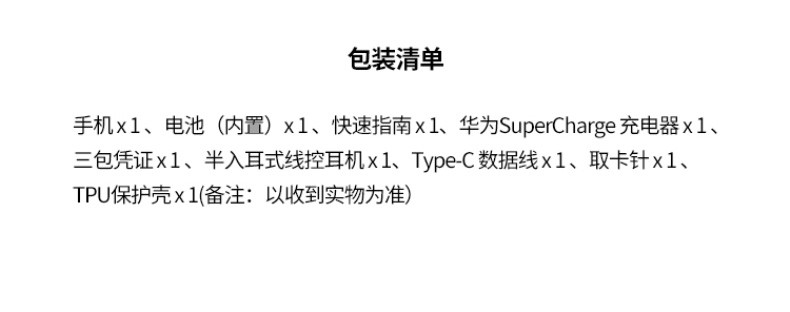 包装清单

手机 x 1、电池（内置）x 1、快速指南 x 1、华为SuperCharge 充电器 x 1、三包凭证 x 1、半入耳式线控耳机 x 1、Type-C 数据线 x 1、取卡针 x 1、TPU保护壳 x 1(备注：以收到实物为准）